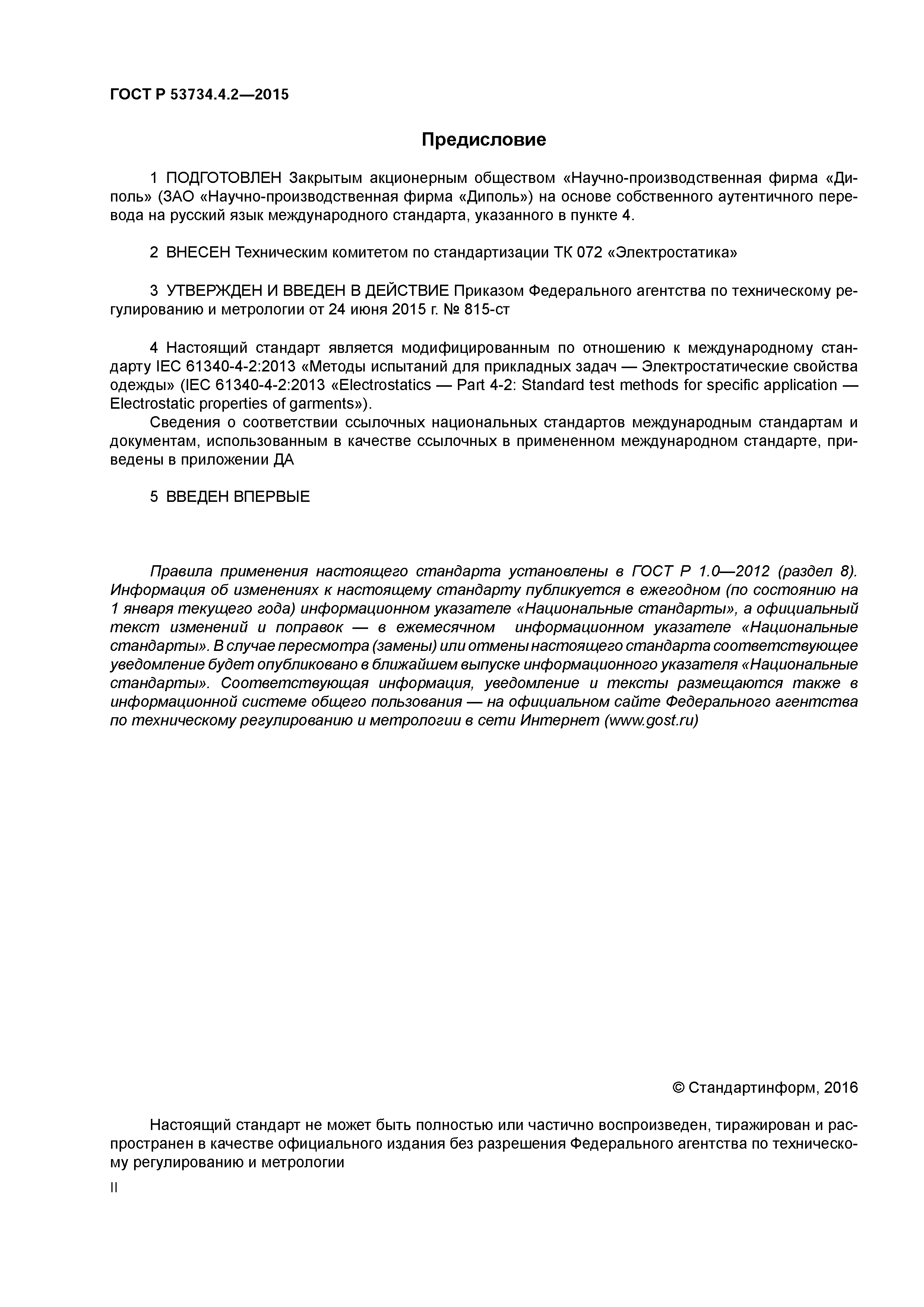 ГОСТ Р 53734.4.2—2015

Предисловие

1 ПОДГОТОВЛЕН Закрытым акционерным обществом «Научно-производственная фирма «Диполь» (ЗАО «Научно-производственная фирма «Диполь») на основе собственного аутентичного перевода на русский язык международного стандарта, указанного в пункте 4.

2 ВНЕСЕН Техническим комитетом по стандартизации ТК 072 «Электростатика»

3 УТВЕРЖДЕН И ВВЕДЕН В ДЕЙСТВИЕ Приказом Федерального агентства по техническому регулированию и метрологии от 24 июня 2015 г. № 815-ст

4 Настоящий стандарт является модифицированным по отношению к международному стандарту IEC 61340-4-2:2013 «Методы испытаний для прикладных задач — Электростатические свойства одежды» (IEC 61340-4-2:2013 «Electrostatics — Part 4-2: Standard test methods for specific application — Electrostatic properties of garments»).

Сведения о соответствии ссылочных национальных стандартов международным стандартам и документам, использованным в качестве ссылочных в примененном международном стандарте, приведены в приложении ДА

5 ВВЕДЕН ВПЕРВЫЕ

Правила применения настоящего стандарта установлены в ГОСТ Р 1.0—2012 (раздел 8). Информация об изменениях к настоящему стандарту публикуется в ежегодном (по состоянию на 1 января текущего года) информационном указателе «Национальные стандарты», а официальный текст изменений и поправок — в ежемесячном информационном указателе «Национальные стандарты». В случае пересмотра (замены) или отмены настоящего стандарта соответствующее уведомление будет опубликовано в ближайшем выпуске информационного указателя «Национальные стандарты». Соответствующая информация, уведомление и тексты размещаются также в информационной системе общего пользования — на официальном сайте Федерального агентства по техническому регулированию и метрологии в сети Интернет (www.gost.ru)

© Стандартинформ, 2016

Настоящий стандарт не может быть полностью или частично воспроизведен, тиражирован и распространен в качестве официального издания без разрешения Федерального агентства по техническому регулированию и метрологии

II